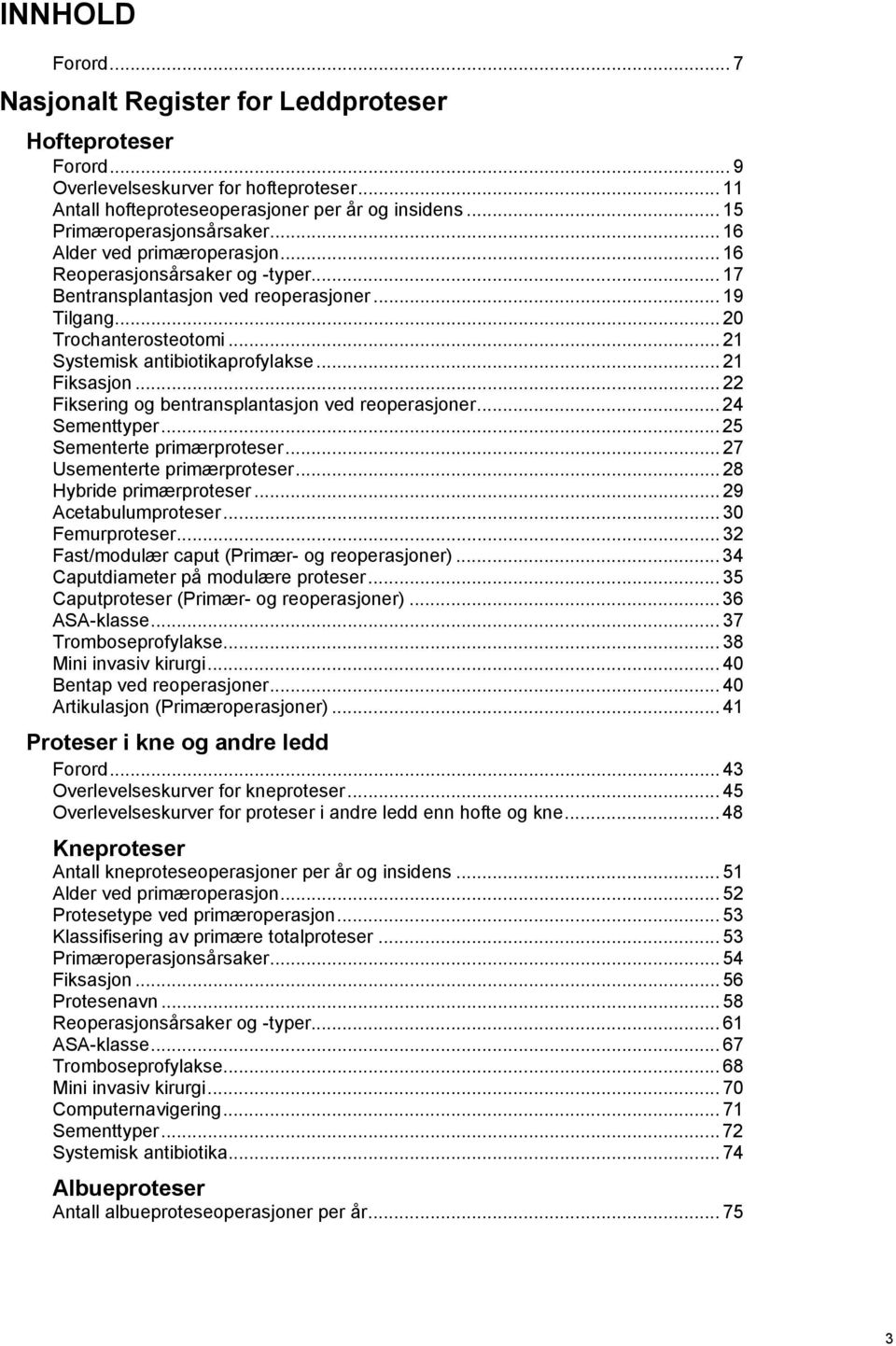 INNHOLD

Forord ... 7

Nasjonalt Register for Leddproteser

Hofteproteser

Forord ... 9
Overlevelseskurver for hofteproteser ... 11
Antall hofteproteseoperasjoner per år og insidens ... 15
Primæroperasjonsårsaker ... 16
Alder ved primæroperasjon ... 16
Reoperasjonsårsaker og -typer ... 17
Bentransplantasjon ved reoperasjoner ... 19
Tilgang ... 20
Trochanterosteotomi ... 21
Systemisk antibiotikaprofylakse ... 21
Fiksasjon ... 22
Fiksering og bentransplantasjon ved reoperasjoner ... 24
Sementtyper ... 25
Sementerte primærproteser ... 27
Usementerte primærproteser ... 28
Hybride primærproteser ... 29
Acetabulumproteser ... 30
Femurproteser ... 32
Fast/modulær caput (Primær- og reoperasjoner) ... 34
Caputdiameter på modulære proteser ... 35
Caputproteser (Primær- og reoperasjoner) ... 36
ASA-klasse ... 37
Tromboseprofylakse ... 38
Mini invasiv kirurgi ... 40
Bentap ved reoperasjoner ... 40
Artikulasjon (Primæroperasjoner) ... 41

Proteser i kne og andre ledd

Forord ... 43
Overlevelseskurver for kneproteser ... 45
Overlevelseskurver for proteser i andre ledd enn hofte og kne ... 48

Kneproteser

Antall kneproteseoperasjoner per år og insidens ... 51
Alder ved primæroperasjon ... 52
Protesetype ved primæroperasjon ... 53
Klassifisering av primære totalproteser ... 53
Primæroperasjonsårsaker ... 54
Fiksasjon ... 56
Protesenavn ... 58
Reoperasjonsårsaker og -typer ... 61
ASA-klasse ... 67
Tromboseprofylakse ... 68
Mini invasiv kirurgi ... 70
Computernavigering ... 71
Sementtyper ... 72
Systemisk antibiotika ... 74

Albueproteser

Antall albueproteseoperasjoner per år ... 75

3